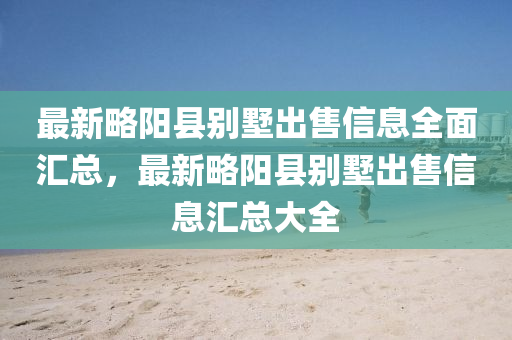 最新略阳县别墅出售信息全面汇总，最新略阳县别墅出售信息汇总大全